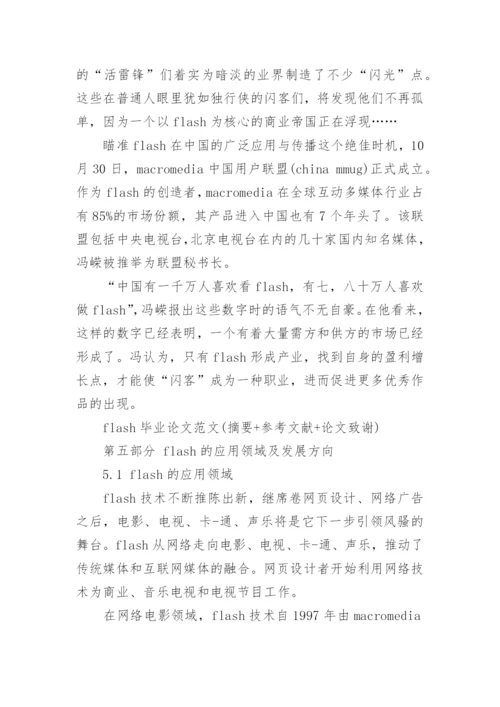 的“活雷锋”们着实为暗淡的业界制造了不少“闪光”点。这些在普通人眼里犹如独行侠的闪客们，将发现他们不再孤单，因为一个以 flash 为核心的商业帝国正在浮现……

瞄准 flash 在中国的广泛应用与传播这个绝佳时机，10 月 30 日，macromedia 中国用户联盟(china mmug)正式成立。作为 flash 的创造者，macromedia 在全球互动多媒体行业占有 85%的市场份额，其产品进入中国也有 7 个年头了。该联盟包括中央电视台，北京电视台在内的几十家国内知名媒体，冯嵘被推举为联盟秘书长。

“中国有一千万人喜欢看 flash，有七，八十万人喜欢做 flash”，冯嵘报出这些数字时的语气不无自豪。在他看来，这样的数字已经表明，一个有着大量需方和供方的市场已经形成了。冯认为，只有 flash 形成产业，找到自身的盈利增长点，才能使“闪客”成为一种职业，进而促进更多优秀作品的出现。

flash 毕业论文范文(摘要+参考文献+论文致谢)

第五部分 flash 的应用领域及发展方向

5.1 flash 的应用领域

flash 技术不断推陈出新，继席卷网页设计、网络广告之后，电影、电视、卡-通、声乐将是它下一步引领风骚的舞台。flash 从网络走向电影、电视、卡-通、声乐，推动了传统媒体和互联网媒体的融合。网页设计者开始利用网络技术为商业、音乐电视和电视节目工作。

在网络电影领域，flash 技术自 1997 年由 macromedia